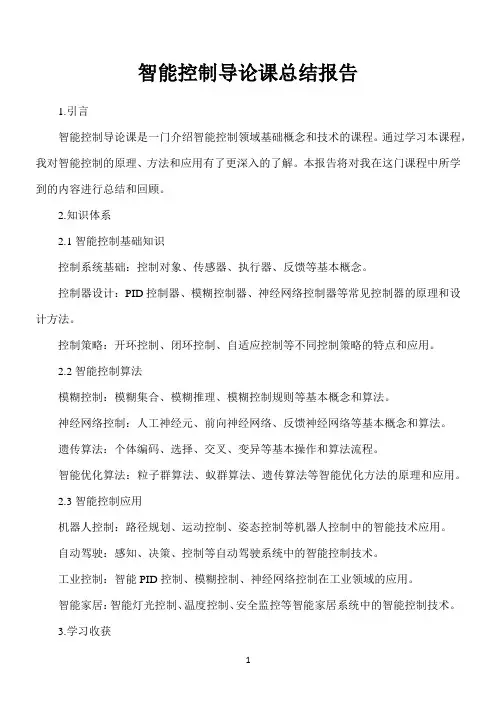 智能控制导论课总结报告

1.引言

智能控制导论课是一门介绍智能控制领域基础概念和技术的课程。通过学习本课程，我对智能控制的原理、方法和应用有了更深入的了解。本报告将对我在这门课程中所学到的内容进行总结和回顾。

2.知识体系

2.1 智能控制基础知识

控制系统基础：控制对象、传感器、执行器、反馈等基本概念。

控制器设计：PID 控制器、模糊控制器、神经网络控制器等常见控制器的原理和设计方法。

控制策略：开环控制、闭环控制、自适应控制等不同控制策略的特点和应用。

2.2 智能控制算法

模糊控制：模糊集合、模糊推理、模糊控制规则等基本概念和算法。

神经网络控制：人工神经元、前向神经网络、反馈神经网络等基本概念和算法。

遗传算法：个体编码、选择、交叉、变异等基本操作和算法流程。

智能优化算法：粒子群算法、蚁群算法、遗传算法等智能优化方法的原理和应用。

2.3 智能控制应用

机器人控制：路径规划、运动控制、姿态控制等机器人控制中的智能技术应用。

自动驾驶：感知、决策、控制等自动驾驶系统中的智能控制技术。

工业控制：智能 PID 控制、模糊控制、神经网络控制在工业领域的应用。

智能家居：智能灯光控制、温度控制、安全监控等智能家居系统中的智能控制技术。

3.学习收获

1